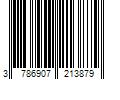 3 786907 213879